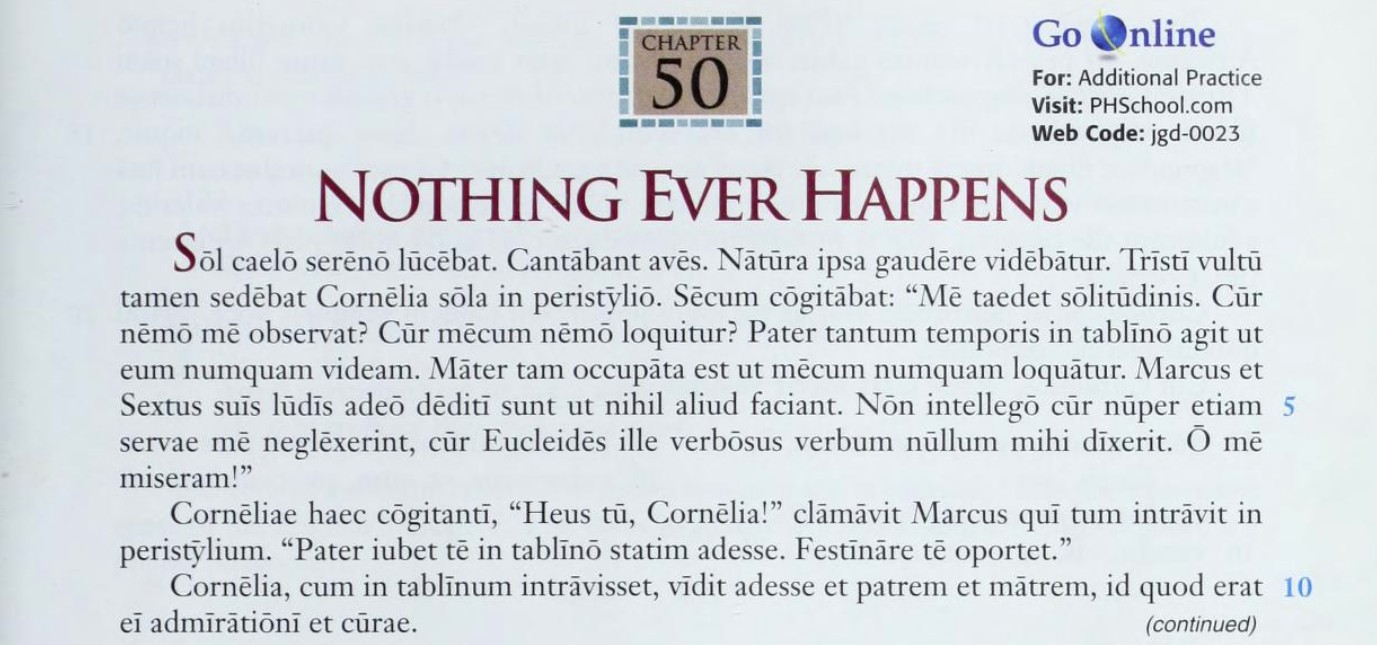 CHAPTER
50

Go Online
For: Additional Practice
Visit: PHSchool.com
Web Code: jgd-0023

NOTHING EVER HAPPENS

Sōl caelō serēnō lūcēbat. Cantābant avēs. Nātūra ipsa gaudēre vidēbātur. Trīstī vultū tamen sedēbat Cornēlia sōla in peristȳliō. Sēcum cōgitābat: "Mē taedet sōlitūdinis. Cūr nēmō mē observat? Cūr mēcum nēmō loquitur? Pater tantum temporis in tablīnō agit ut eum numquam videam. Māter tam occupāta est ut mēcum numquam loquātur. Marcus et Sextus suīs lūdīs adeō dēditī sunt ut nihil aliud faciant. Nōn intellegō cūr nūper etiam servae mē neglēxerint, cūr Eucleidēs ille verbōsus verbum nūllum mihi dīxerit. Ō mē miseram!" 5

Cornēliae haec cōgitantī, "Heus tū, Cornēlia!" clāmāvit Marcus quī tum intrāvit in peristȳlium. "Pater iubet tē in tablīnō statim adesse. Festīnāre tē oportet."

Cornēlia, cum in tablīnum intrāvisset, vīdit adesse et patrem et mātrem, id quod erat eī admīrātiōnī et cūrae. 10

(continued)